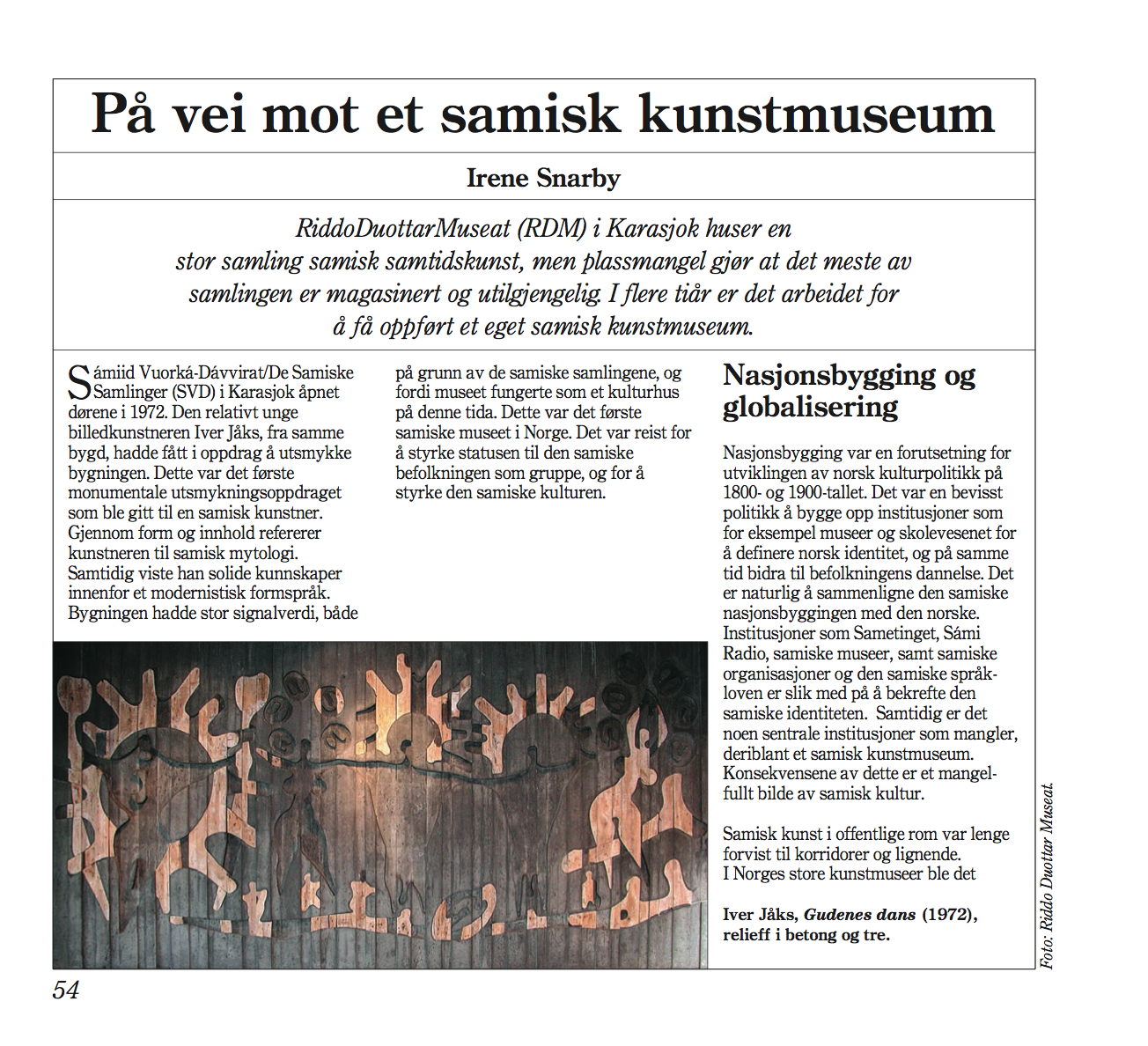 På vei mot et samisk kunstmuseum

Irene Snarby

RiddoDuottarMuseat (RDM) i Karasjok huser en stor samling samisk samtidskunst, men plassmangel gjør at det meste av samlingen er magasinert og utilgjengelig. I flere tiår er det arbeidet for å få oppført et eget samisk kunstmuseum.

Sámiid Vuorká-Dávvirat/De Samiske Samlinger (SVD) i Karasjok åpnet dørene i 1972. Den relativt unge billedkunstneren Iver Jåks, fra samme bygd, hadde fått i oppdrag å utsmykke bygningen. Dette var det første monumentale utsmykningsoppdraget som ble gitt til en samisk kunstner. Gjennom form og innhold refererer kunstneren til samisk mytologi. Samtidig viste han solide kunnskaper innenfor et modernistisk formspråk. Bygningen hadde stor signalverdi, både på grunn av de samiske samlingene, og fordi museet fungerte som et kulturhus på denne tida. Dette var det første samiske museet i Norge. Det var reist for å styrke statusen til den samiske befolkningen som gruppe, og for å styrke den samiske kulturen.

Nasjonsbygging og globalisering

Nasjonsbygging var en forutsetning for utviklingen av norsk kulturpolitikk på 1800- og 1900-tallet. Det var en bevisst politikk å bygge opp institusjoner som for eksempel museer og skolevesenet for å definere norsk identitet, og på samme tid bidra til befolkningens dannelse. Det er naturlig å sammenligne den samiske nasjonsbyggingen med den norske. Institusjoner som Sametinget, Sámi Radio, samiske museer, samt samiske organisasjoner og den samiske språkloven er slik med på å bekrefte den samiske identiteten. Samtidig er det noen sentrale institusjoner som mangler, deriblant et samisk kunstmuseum. Konsekvensene av dette er et mangelfullt bilde av samisk kultur.

Samisk kunst i offentlige rom var lenge forvist til korridorer og lignende. I Norges store kunstmuseer ble det

Iver Jåks, Gudenes dans (1972), relieff i betong og tre.

Foto: Riddo Duottar Museat.

54